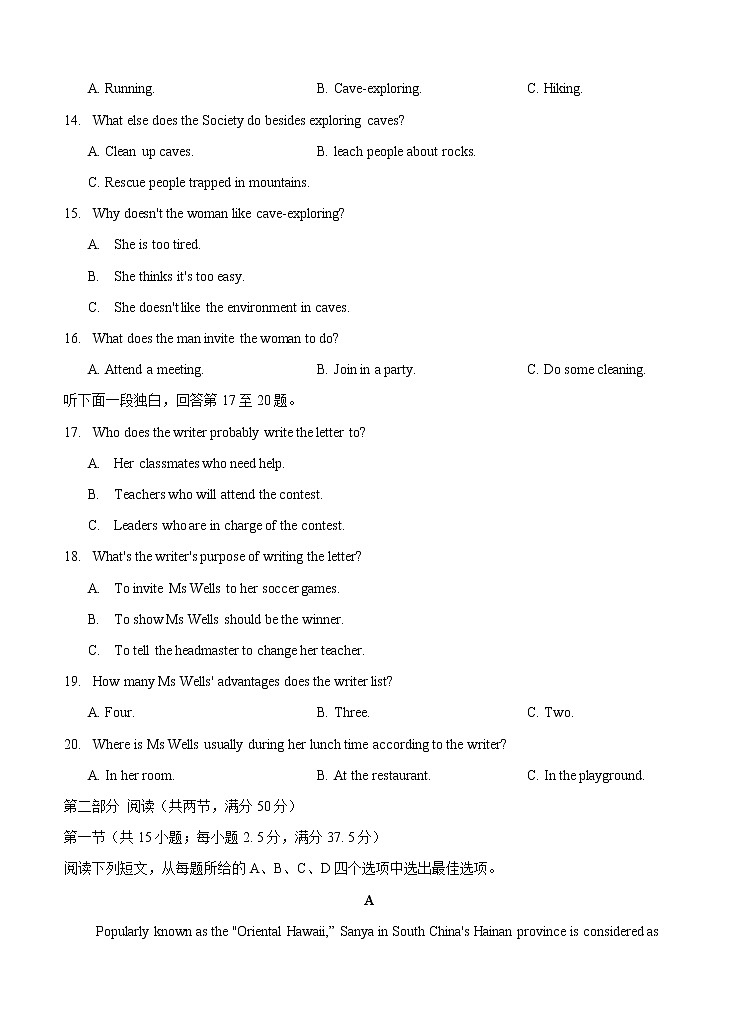 A. Running.　　B. Cave-exploring.　　C. Hiking.

14. What else does the Society do besides exploring caves?

A. Clean up caves.　　B. leach people about rocks.

C. Rescue people trapped in mountains.

15. Why doesn't the woman like cave-exploring?

A. She is too tired.

B. She thinks it's too easy.

C. She doesn't like the environment in caves.

16. What does the man invite the woman to do?

A. Attend a meeting.　　B. Join in a party.　　C. Do some cleaning.

听下面一段独白，回答第 17 至 20 题。

17. Who does the writer probably write the letter to?

A. Her classmates who need help.

B. Teachers who will attend the contest.

C. Leaders who are in charge of the contest.

18. What's the writer's purpose of writing the letter?

A. To invite Ms Wells to her soccer games.

B. To show Ms Wells should be the winner.

C. To tell the headmaster to change her teacher.

19. How many Ms Wells' advantages does the writer list?

A. Four.　　B. Three.　　C. Two.

20. Where is Ms Wells usually during her lunch time according to the writer?

A. In her room.　　B. At the restaurant.　　C. In the playground.

第二部分 阅读（共两节，满分 50 分）

第一节（共 15 小题；每小题 2.5 分，满分 37.5 分）

阅读下列短文，从每题所给的 A、B、C、D 四个选项中选出最佳选项。

A

Popularly known as the "Oriental Hawaii," Sanya in South China's Hainan province is considered as